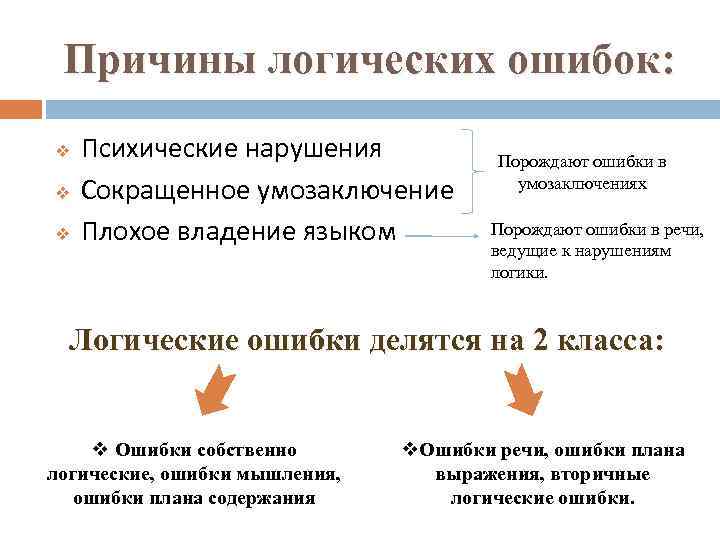 Причины логических ошибок:

❖ Психические нарушения
❖ Сокращенное умозаключение
❖ Плохое владение языком

Порождают ошибки в умозаключениях

Порождают ошибки в речи, ведущие к нарушениям логики.

Логические ошибки делятся на 2 класса:

❖ Ошибки собственно логические, ошибки мышления, ошибки плана содержания

❖Ошибки речи, ошибки плана выражения, вторичные логические ошибки.